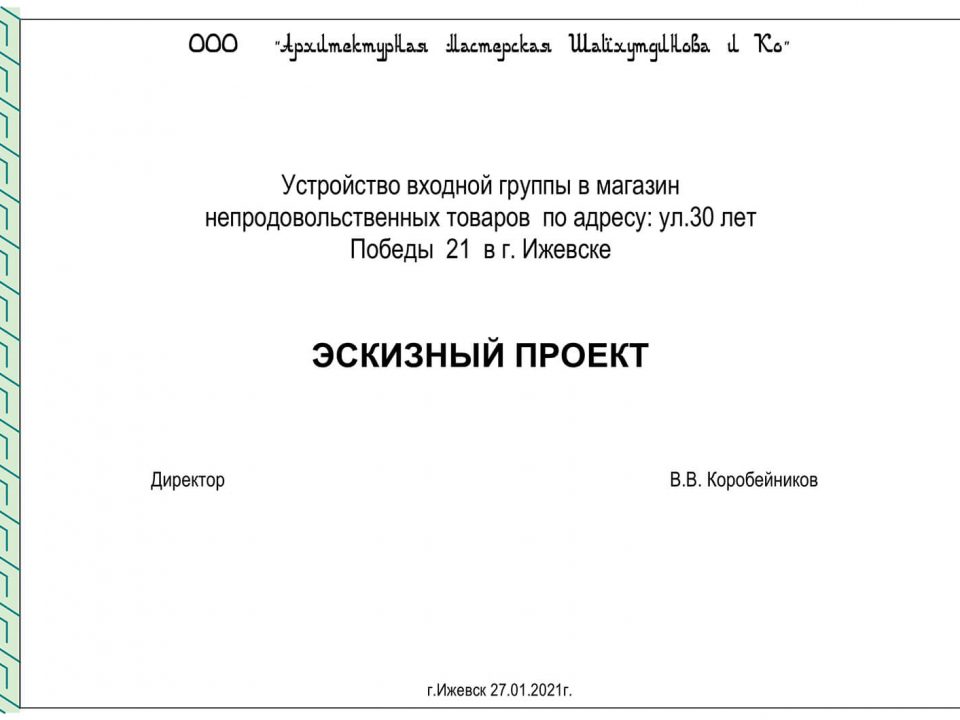 ООО "Архитектурная Мастерская Шайхутдинова и Ко"

Устройство входной группы в магазин непродовольственных товаров по адресу: ул.30 лет Победы 21 в г. Ижевске

ЭСКИЗНЫЙ ПРОЕКТ

Директор

В.В. Коробейников

г.Ижевск 27.01.2021г.